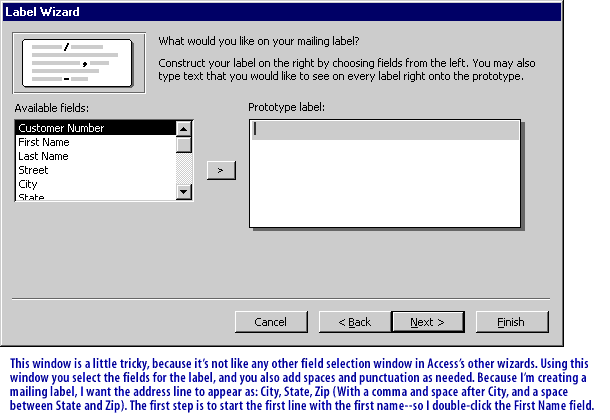 Label Wizard

What would you like on your mailing label?

Construct your label on the right by choosing fields from the left. You may also type text that you would like to see on every label right onto the prototype.

Available fields:

Customer Number
First Name
Last Name
Street
City
State

>

Prototype label:

Cancel

< Back

Next >

Finish

This window is a little tricky, because it's not like any other field selection window in Access's other wizards. Using this window you select the fields for the label, and you also add spaces and punctuation as needed. Because I'm creating a mailing label, I want the address line to appear as: City, State, Zip (With a comma and space after City, and a space between State and Zip). The first step is to start the first line with the first name--so I double-click the First Name field.